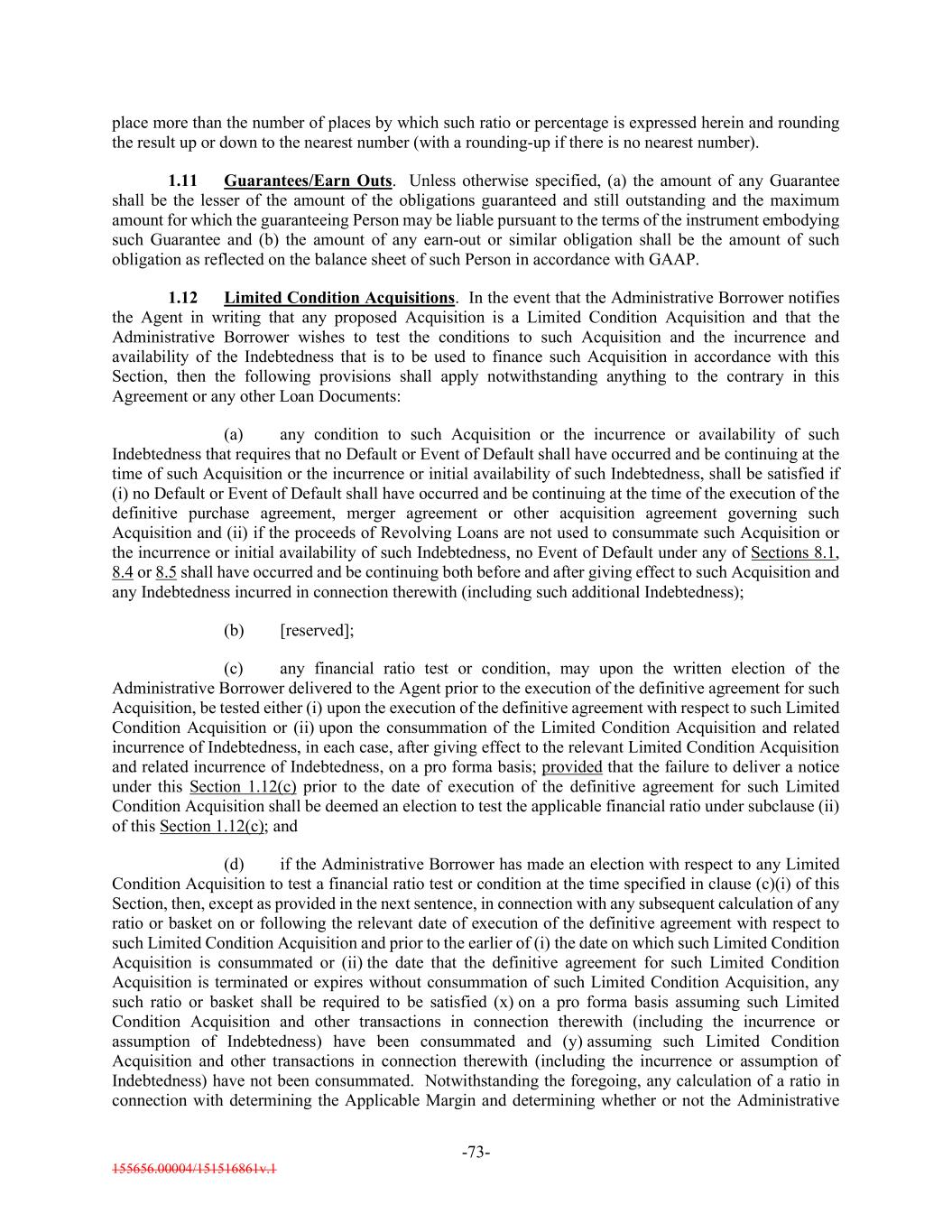 place more than the number of places by which such ratio or percentage is expressed herein and rounding the result up or down to the nearest number (with a rounding-up if there is no nearest number).

1.11 Guarantees/Earn Outs. Unless otherwise specified, (a) the amount of any Guarantee shall be the lesser of the amount of the obligations guaranteed and still outstanding and the maximum amount for which the guaranteeing Person may be liable pursuant to the terms of the instrument embodying such Guarantee and (b) the amount of any earn-out or similar obligation shall be the amount of such obligation as reflected on the balance sheet of such Person in accordance with GAAP.

1.12 Limited Condition Acquisitions. In the event that the Administrative Borrower notifies the Agent in writing that any proposed Acquisition is a Limited Condition Acquisition and that the Administrative Borrower wishes to test the conditions to such Acquisition and the incurrence and availability of the Indebtedness that is to be used to finance such Acquisition in accordance with this Section, then the following provisions shall apply notwithstanding anything to the contrary in this Agreement or any other Loan Documents:

(a) any condition to such Acquisition or the incurrence or availability of such Indebtedness that requires that no Default or Event of Default shall have occurred and be continuing at the time of such Acquisition or the incurrence or initial availability of such Indebtedness, shall be satisfied if (i) no Default or Event of Default shall have occurred and be continuing at the time of the execution of the definitive purchase agreement, merger agreement or other acquisition agreement governing such Acquisition and (ii) if the proceeds of Revolving Loans are not used to consummate such Acquisition or the incurrence or initial availability of such Indebtedness, no Event of Default under any of Sections 8.1, 8.4 or 8.5 shall have occurred and be continuing both before and after giving effect to such Acquisition and any Indebtedness incurred in connection therewith (including such additional Indebtedness);

(b) [reserved];

(c) any financial ratio test or condition, may upon the written election of the Administrative Borrower delivered to the Agent prior to the execution of the definitive agreement for such Acquisition, be tested either (i) upon the execution of the definitive agreement with respect to such Limited Condition Acquisition or (ii) upon the consummation of the Limited Condition Acquisition and related incurrence of Indebtedness, in each case, after giving effect to the relevant Limited Condition Acquisition and related incurrence of Indebtedness, on a pro forma basis; provided that the failure to deliver a notice under this Section 1.12(c) prior to the date of execution of the definitive agreement for such Limited Condition Acquisition shall be deemed an election to test the applicable financial ratio under subclause (ii) of this Section 1.12(c); and

(d) if the Administrative Borrower has made an election with respect to any Limited Condition Acquisition to test a financial ratio test or condition at the time specified in clause (c)(i) of this Section, then, except as provided in the next sentence, in connection with any subsequent calculation of any ratio or basket on or following the relevant date of execution of the definitive agreement with respect to such Limited Condition Acquisition and prior to the earlier of (i) the date on which such Limited Condition Acquisition is consummated or (ii) the date that the definitive agreement for such Limited Condition Acquisition is terminated or expires without consummation of such Limited Condition Acquisition, any such ratio or basket shall be required to be satisfied (x) on a pro forma basis assuming such Limited Condition Acquisition and other transactions in connection therewith (including the incurrence or assumption of Indebtedness) have been consummated and (y) assuming such Limited Condition Acquisition and other transactions in connection therewith (including the incurrence or assumption of Indebtedness) have not been consummated. Notwithstanding the foregoing, any calculation of a ratio in connection with determining the Applicable Margin and determining whether or not the Administrative

-73-

155656.00004/151516861v.1